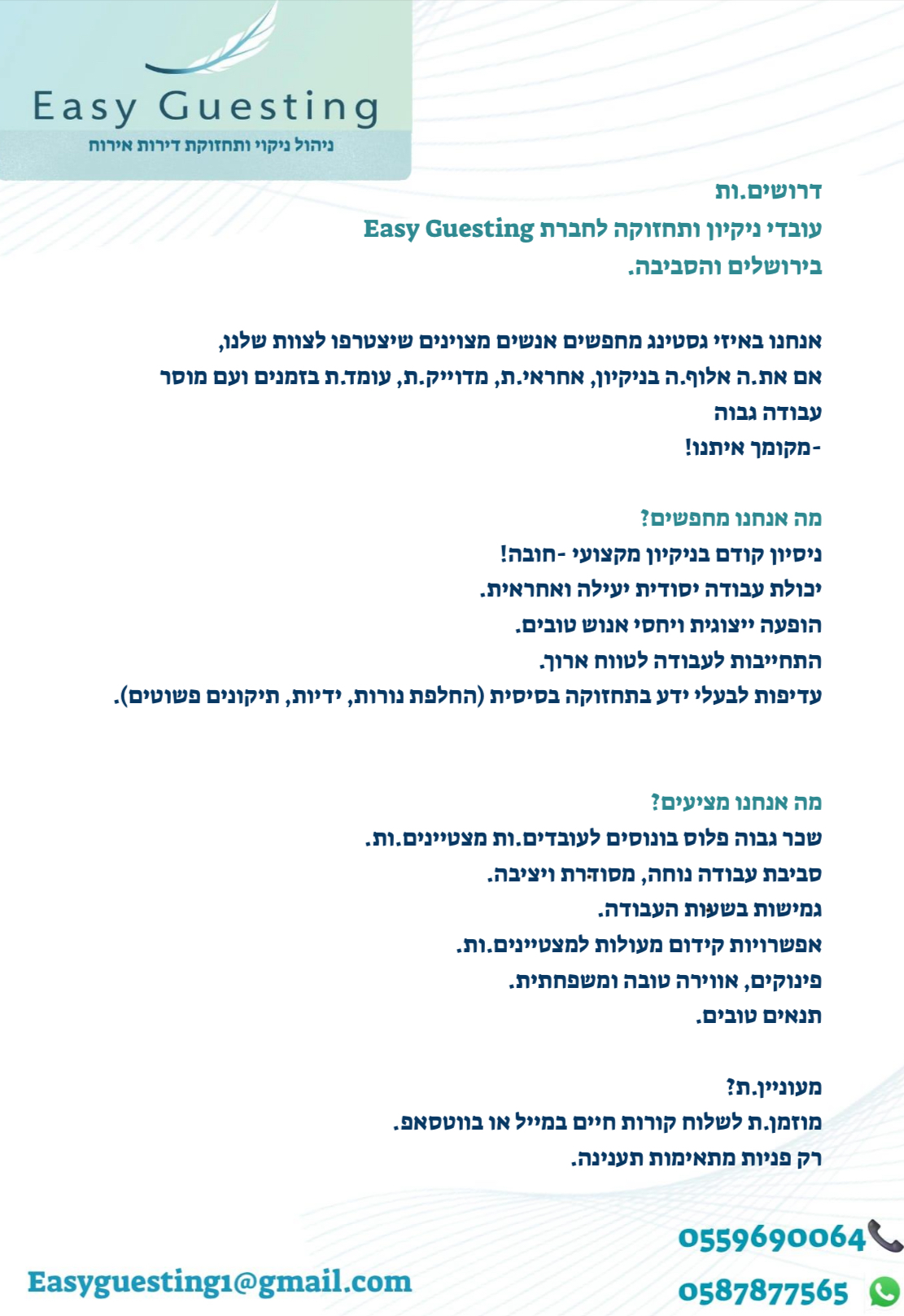 Easy Guesting
ניהול ניקוי ותחזוקת דירות אירוח

דרושים.ות
עובדי ניקיון ותחזוקה לחברת Easy Guesting
בירושלים והסביבה.

אנחנו באיזי גסטינג מחפשים אנשים מצוינים שיצטרפו לצוות שלנו,
אם את.ה אלוף.ה בניקיון, אחראי.ת, מדוייק.ת, עומד.ת בזמנים ועם מוסר עבודה גבוה
-מקומך איתנו!

מה אנחנו מחפשים?
ניסיון קודם בניקיון מקצועי -חובה!
יכולת עבודה יסודית יעילה ואחראית.
הופעה ייצוגית ויחסי אנוש טובים.
התחייבות לעבודה לטווח ארוך.
עדיפות לבעלי ידע בתחזוקה בסיסית (החלפת נורות, ידיות, תיקונים פשוטים).

מה אנחנו מציעים?
שכר גבוה פלוס בונוסים לעובדים.ות מצטיינים.ות.
סביבת עבודה נוחה, מסודרת ויציבה.
גמישות בשעות העבודה.
אפשרויות קידום מעולות למצטיינים.ות.
פינוקים, אווירה טובה ומשפחתית.
תנאים טובים.

מעוניין.ת?
מוזמן.ת לשלוח קורות חיים במייל או בווטסאפ.
רק פניות מתאימות תענינה.

0559690064
0587877565
Easyguesting1@gmail.com